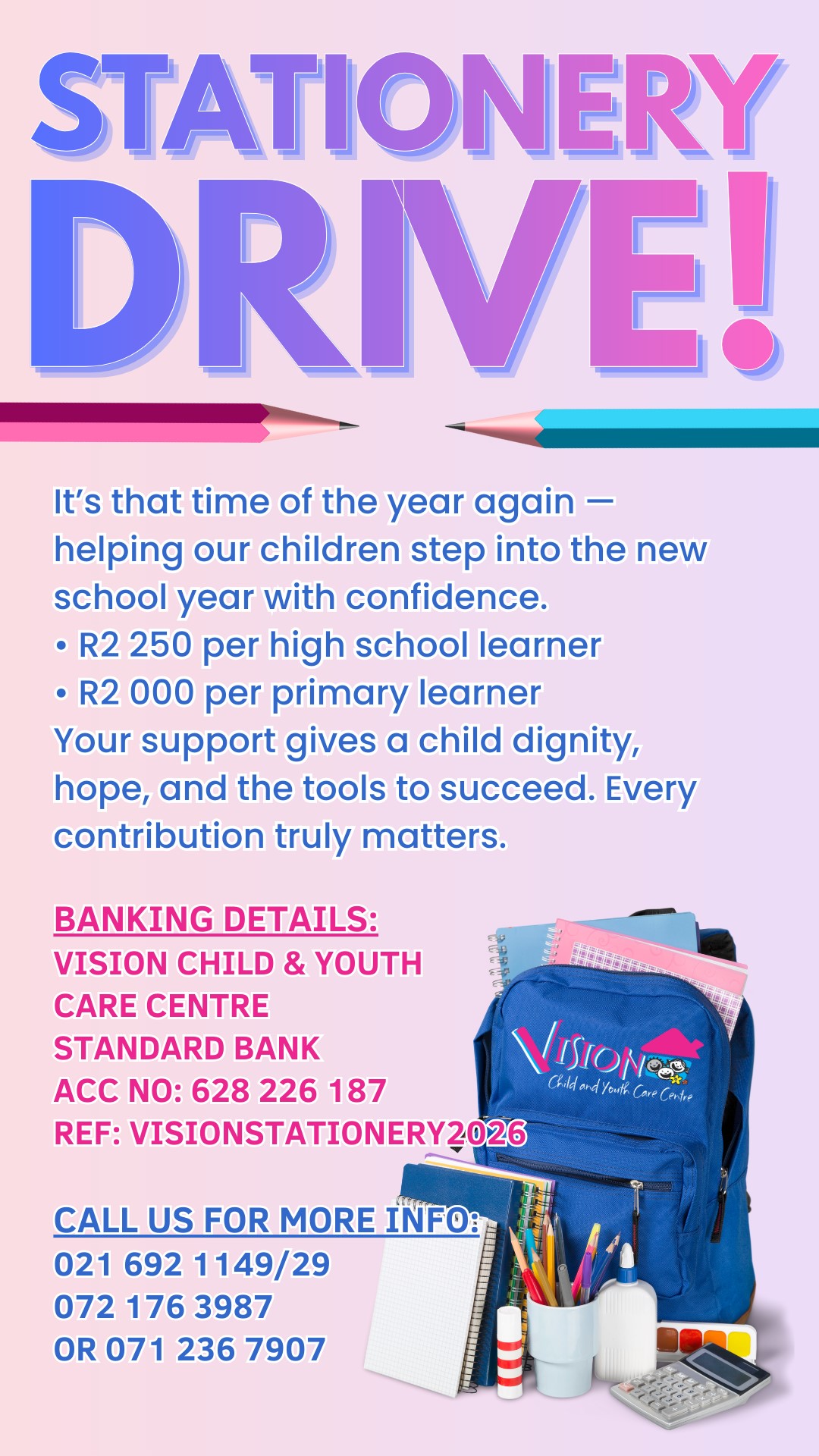 STATIONERY DRIVE!

It's that time of the year again — helping our children step into the new school year with confidence.
• R2 250 per high school learner
• R2 000 per primary learner
Your support gives a child dignity, hope, and the tools to succeed. Every contribution truly matters.

BANKING DETAILS:
VISION CHILD & YOUTH CARE CENTRE
STANDARD BANK
ACC NO: 628 226 187
REF: VISIONSTATIONERY2026

CALL US FOR MORE INFO:
021 692 1149/29
072 176 3987
OR 071 236 7907

VISION
Child and Youth Care Centre